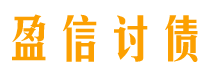 盈信讨债